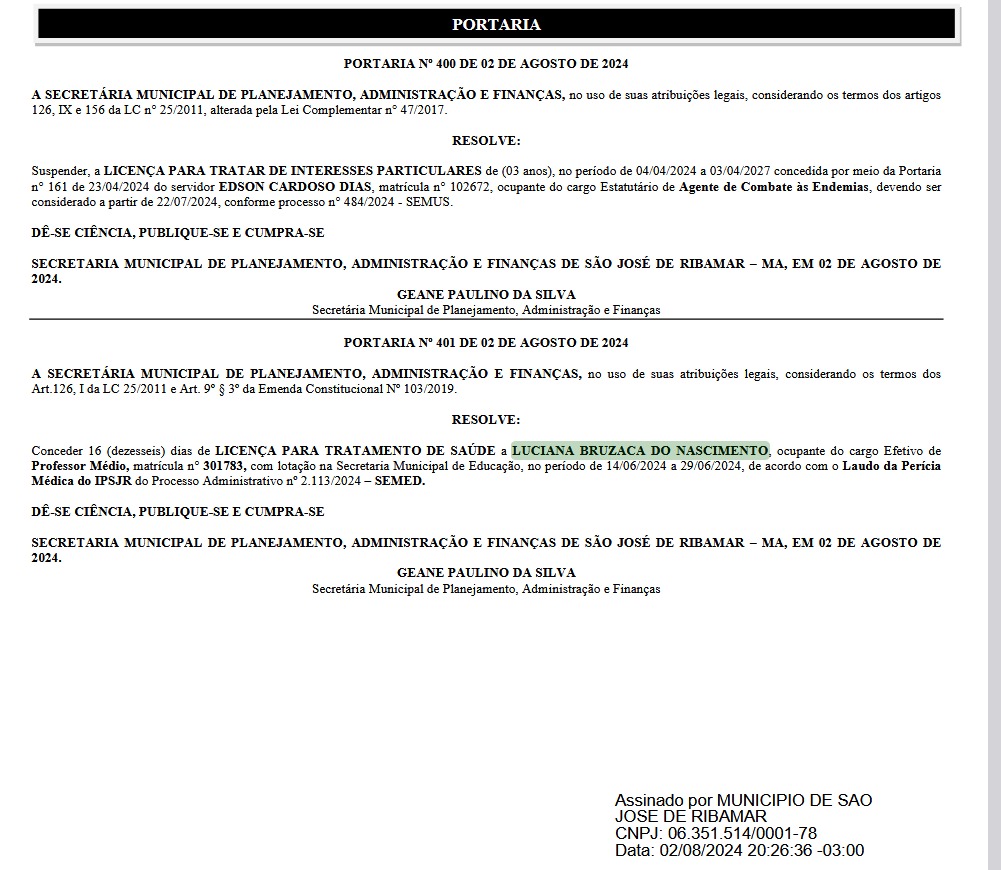 PORTARIA

PORTARIA Nº 400 DE 02 DE AGOSTO DE 2024

A SECRETÁRIA MUNICIPAL DE PLANEJAMENTO, ADMINISTRAÇÃO E FINANÇAS, no uso de suas atribuições legais, considerando os termos dos artigos 126, IX e 156 da LC nº 25/2011, alterada pela Lei Complementar nº 47/2017.

RESOLVE:

Suspender, a LICENÇA PARA TRATAR DE INTERESSES PARTICULARES de (03 anos), no período de 04/04/2024 a 03/04/2027 concedida por meio da Portaria nº 161 de 23/04/2024 do servidor EDSON CARDOSO DIAS, matrícula nº 102672, ocupante do cargo Estatutário de Agente de Combate às Endemias, devendo ser considerado a partir de 22/07/2024, conforme processo nº 484/2024 - SEMUS.

DÊ-SE CIÊNCIA, PUBLIQUE-SE E CUMPRA-SE

SECRETARIA MUNICIPAL DE PLANEJAMENTO, ADMINISTRAÇÃO E FINANÇAS DE SÃO JOSÉ DE RIBAMAR – MA, EM 02 DE AGOSTO DE 2024.

GEANE PAULINO DA SILVA
Secretária Municipal de Planejamento, Administração e Finanças

PORTARIA Nº 401 DE 02 DE AGOSTO DE 2024

A SECRETÁRIA MUNICIPAL DE PLANEJAMENTO, ADMINISTRAÇÃO E FINANÇAS, no uso de suas atribuições legais, considerando os termos dos Art.126, I da LC 25/2011 e Art. 9º § 3º da Emenda Constitucional Nº 103/2019.

RESOLVE:

Conceder 16 (dezesseis) dias de LICENÇA PARA TRATAMENTO DE SAÚDE a LUCIANA BRUZACA DO NASCIMENTO, ocupante do cargo Efetivo de Professor Médio, matrícula nº 301783, com lotação na Secretaria Municipal de Educação, no período de 14/06/2024 a 29/06/2024, de acordo com o Laudo da Perícia Médica do IPSJR do Processo Administrativo nº 2.113/2024 – SEMED.

DÊ-SE CIÊNCIA, PUBLIQUE-SE E CUMPRA-SE

SECRETARIA MUNICIPAL DE PLANEJAMENTO, ADMINISTRAÇÃO E FINANÇAS DE SÃO JOSÉ DE RIBAMAR – MA, EM 02 DE AGOSTO DE 2024.

GEANE PAULINO DA SILVA
Secretária Municipal de Planejamento, Administração e Finanças

Assinado por MUNICIPIO DE SAO JOSE DE RIBAMAR
CNPJ: 06.351.514/0001-78
Data: 02/08/2024 20:26:36 -03:00